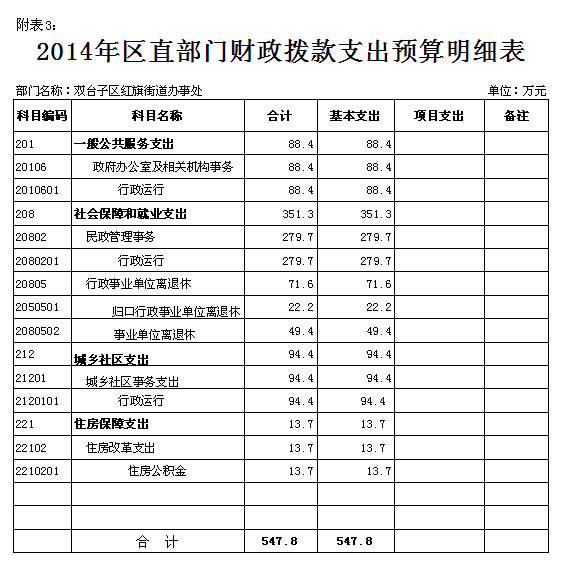 附表3：

2014年区直部门财政拨款支出预算明细表

部门名称：双台子区红旗街道办事处

单位：万元

| 科目编码 | 科目名称 | 合计 | 基本支出 | 项目支出 | 备注 |
|---|---|---|---|---|---|
| 201 | 一般公共服务支出 | 88.4 | 88.4 | | |
| 20106 | 政府办公室及相关机构事务 | 88.4 | 88.4 | | |
| 2010601 | 行政运行 | 88.4 | 88.4 | | |
| 208 | 社会保障和就业支出 | 351.3 | 351.3 | | |
| 20802 | 民政管理事务 | 279.7 | 279.7 | | |
| 2080201 | 行政运行 | 279.7 | 279.7 | | |
| 20805 | 行政事业单位离退休 | 71.6 | 71.6 | | |
| 2050501 | 归口行政事业单位离退休 | 22.2 | 22.2 | | |
| 2080502 | 事业单位离退休 | 49.4 | 49.4 | | |
| 212 | 城乡社区支出 | 94.4 | 94.4 | | |
| 21201 | 城乡社区事务支出 | 94.4 | 94.4 | | |
| 2120101 | 行政运行 | 94.4 | 94.4 | | |
| 221 | 住房保障支出 | 13.7 | 13.7 | | |
| 22102 | 住房改革支出 | 13.7 | 13.7 | | |
| 2210201 | 住房公积金 | 13.7 | 13.7 | | |
| | | | | | |
| | | | | | |
| | 合　计 | 547.8 | 547.8 | | |